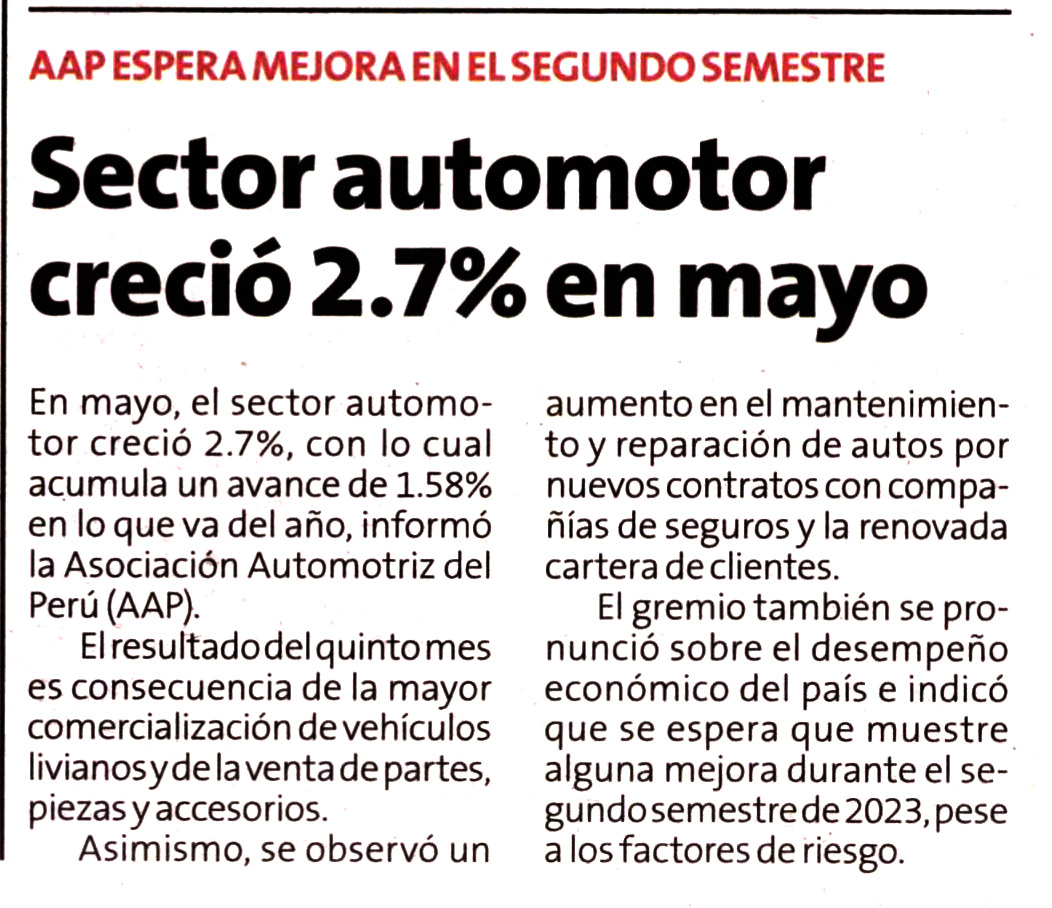 AAP ESPERA MEJORA EN EL SEGUNDO SEMESTRE

Sector automotor creció 2.7% en mayo

En mayo, el sector automotor creció 2.7%, con lo cual acumula un avance de 1.58% en lo que va del año, informó la Asociación Automotriz del Perú (AAP).

El resultado del quinto mes es consecuencia de la mayor comercialización de vehículos livianos y de la venta de partes, piezas y accesorios.

Asimismo, se observó un aumento en el mantenimiento y reparación de autos por nuevos contratos con compañías de seguros y la renovada cartera de clientes.

El gremio también se pronunció sobre el desempeño económico del país e indicó que se espera que muestre alguna mejora durante el segundo semestre de 2023, pese a los factores de riesgo.